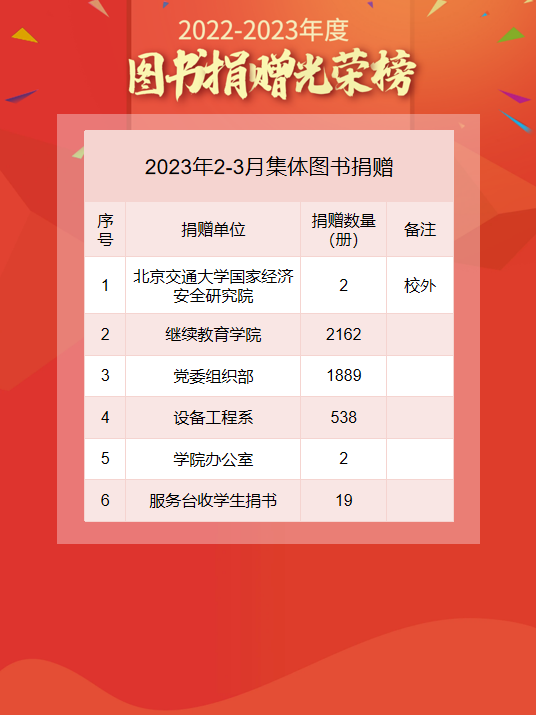 2022-2023年度
图书捐赠光荣榜

2023年2-3月集体图书捐赠

| 序号 | 捐赠单位 | 捐赠数量(册) | 备注 |
|---|---|---|---|
| 1 | 北京交通大学国家经济安全研究院 | 2 | 校外 |
| 2 | 继续教育学院 | 2162 | |
| 3 | 党委组织部 | 1889 | |
| 4 | 设备工程系 | 538 | |
| 5 | 学院办公室 | 2 | |
| 6 | 服务台收学生捐书 | 19 | |